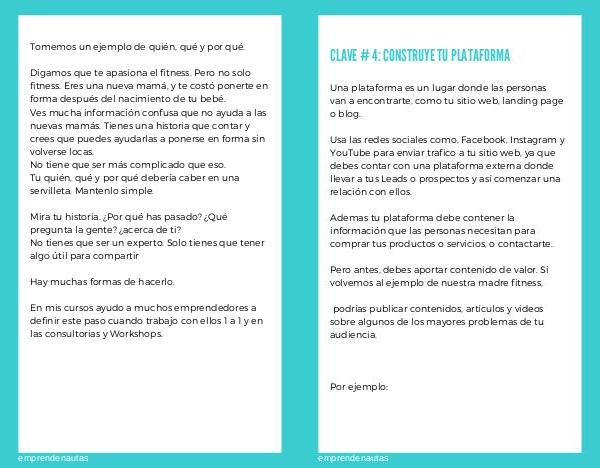 Tomemos un ejemplo de quién, qué y por qué.

Digamos que te apasiona el fitness. Pero no solo fitness. Eres una nueva mamá, y te costó ponerte en forma después del nacimiento de tu bebé.
Ves mucha información confusa que no ayuda a las nuevas mamás. Tienes una historia que contar y crees que puedes ayudarlas a ponerse en forma sin volverse locas.
No tiene que ser más complicado que eso.
Tu quién, qué y por qué debería caber en una servilleta. Mantenlo simple.

Mira tu historia. ¿Por qué has pasado? ¿Qué pregunta la gente? ¿acerca de ti?
No tienes que ser un experto. Solo tienes que tener algo útil para compartir

Hay muchas formas de hacerlo.

En mis cursos ayudo a muchos emprendedores a definir este paso cuando trabajo con ellos 1 a 1 y en las consultorias y Workshops.

emprendenautas

CLAVE # 4: CONSTRUYE TU PLATAFORMA

Una plataforma es un lugar donde las personas van a encontrarte, como tu sitio web, landing page o blog.

Usa las redes sociales como, Facebook, Instagram y YouTube para enviar trafico a tu sitio web, ya que debes contar con una plataforma externa donde llevar a tus Leads o prospectos y así comenzar una relación con ellos.

Ademas tu plataforma debe contener la información que las personas necesitan para comprar tus productos o servicios, o contactarte.

Pero antes, debes aportar contenido de valor. Si volvemos al ejemplo de nuestra madre fitness,

podrías publicar contenidos, artículos y videos sobre algunos de los mayores problemas de tu audiencia.

Por ejemplo:

emprendenautas